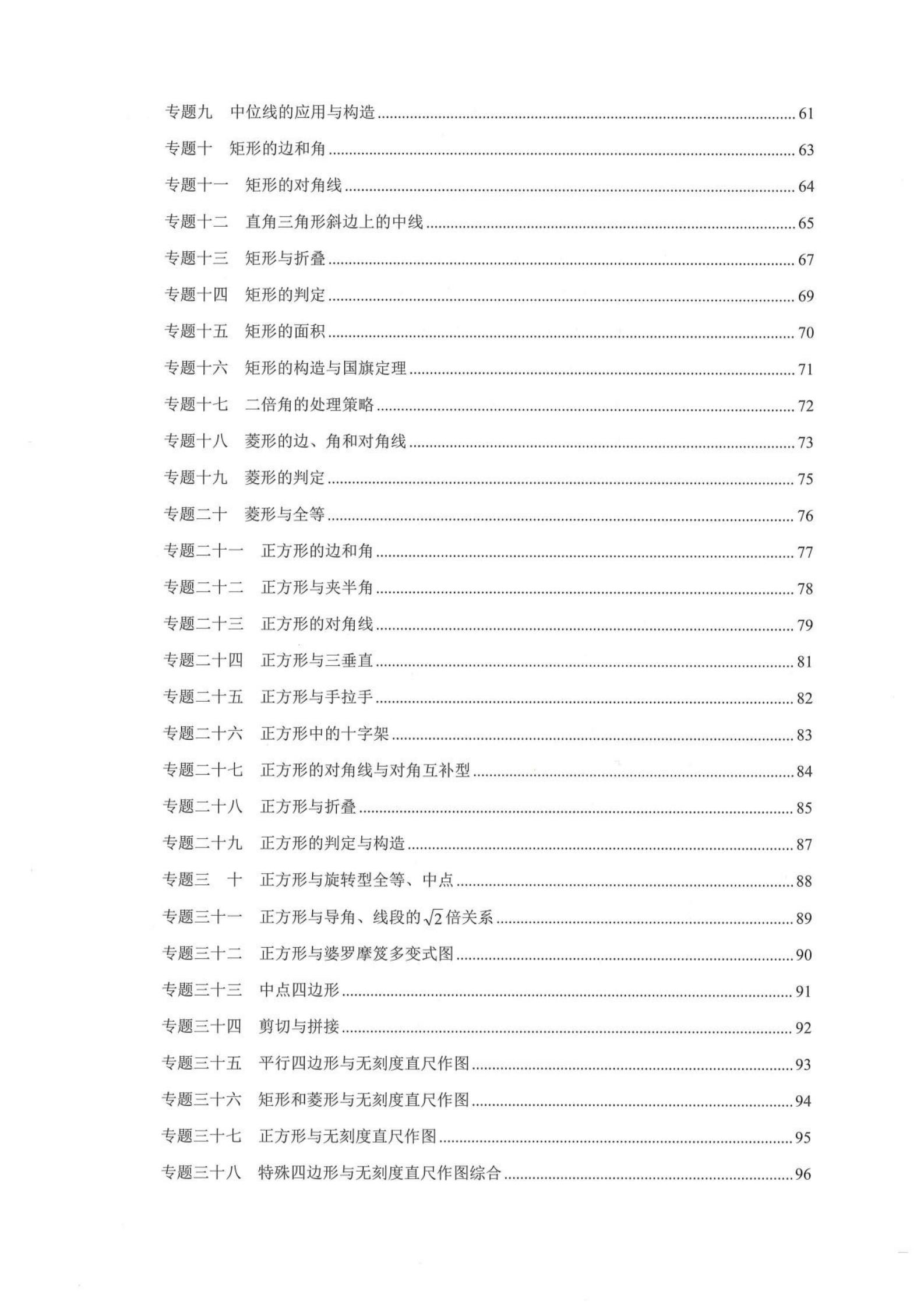 专题九 中位线的应用与构造 ........ 61

专题十 矩形的边和角 ........ 63

专题十一 矩形的对角线 ........ 64

专题十二 直角三角形斜边上的中线 ........ 65

专题十三 矩形与折叠 ........ 67

专题十四 矩形的判定 ........ 69

专题十五 矩形的面积 ........ 70

专题十六 矩形的构造与国旗定理 ........ 71

专题十七 二倍角的处理策略 ........ 72

专题十八 菱形的边、角和对角线 ........ 73

专题十九 菱形的判定 ........ 75

专题二十 菱形与全等 ........ 76

专题二十一 正方形的边和角 ........ 77

专题二十二 正方形与夹半角 ........ 78

专题二十三 正方形的对角线 ........ 79

专题二十四 正方形与三垂直 ........ 81

专题二十五 正方形与手拉手 ........ 82

专题二十六 正方形中的十字架 ........ 83

专题二十七 正方形的对角线与对角互补型 ........ 84

专题二十八 正方形与折叠 ........ 85

专题二十九 正方形的判定与构造 ........ 87

专题三 十 正方形与旋转型全等、中点 ........ 88

专题三十一 正方形与导角、线段的$\sqrt{2}$倍关系 ........ 89

专题三十二 正方形与婆罗摩笈多变式图 ........ 90

专题三十三 中点四边形 ........ 91

专题三十四 剪切与拼接 ........ 92

专题三十五 平行四边形与无刻度直尺作图 ........ 93

专题三十六 矩形和菱形与无刻度直尺作图 ........ 94

专题三十七 正方形与无刻度直尺作图 ........ 95

专题三十八 特殊四边形与无刻度直尺作图综合 ........ 96